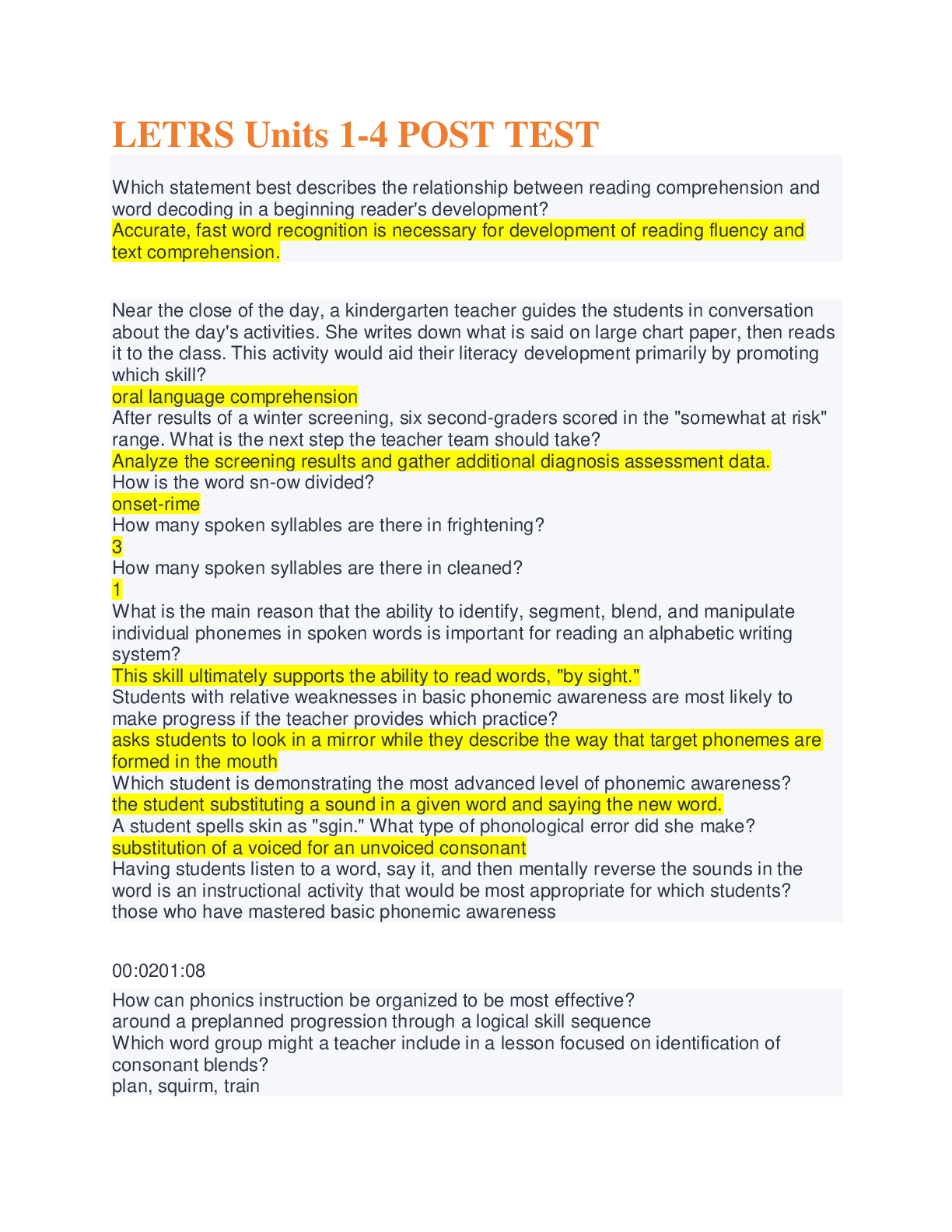 LETRS Units 1-4 POST TEST

Which statement best describes the relationship between reading comprehension and word decoding in a beginning reader's development?
Accurate, fast word recognition is necessary for development of reading fluency and text comprehension.

Near the close of the day, a kindergarten teacher guides the students in conversation about the day's activities. She writes down what is said on large chart paper, then reads it to the class. This activity would aid their literacy development primarily by promoting which skill?
oral language comprehension
After results of a winter screening, six second-graders scored in the "somewhat at risk" range. What is the next step the teacher team should take?
Analyze the screening results and gather additional diagnosis assessment data.
How is the word sn-ow divided?
onset-rime
How many spoken syllables are there in frightening?
3
How many spoken syllables are there in cleaned?
1
What is the main reason that the ability to identify, segment, blend, and manipulate individual phonemes in spoken words is important for reading an alphabetic writing system?
This skill ultimately supports the ability to read words, "by sight."
Students with relative weaknesses in basic phonemic awareness are most likely to make progress if the teacher provides which practice?
asks students to look in a mirror while they describe the way that target phonemes are formed in the mouth
Which student is demonstrating the most advanced level of phonemic awareness?
the student substituting a sound in a given word and saying the new word.
A student spells skin as "sgin." What type of phonological error did she make?
substitution of a voiced for an unvoiced consonant
Having students listen to a word, say it, and then mentally reverse the sounds in the word is an instructional activity that would be most appropriate for which students?
those who have mastered basic phonemic awareness

00:0201:08

How can phonics instruction be organized to be most effective?
around a preplanned progression through a logical skill sequence
Which word group might a teacher include in a lesson focused on identification of consonant blends?
plan, squirm, train